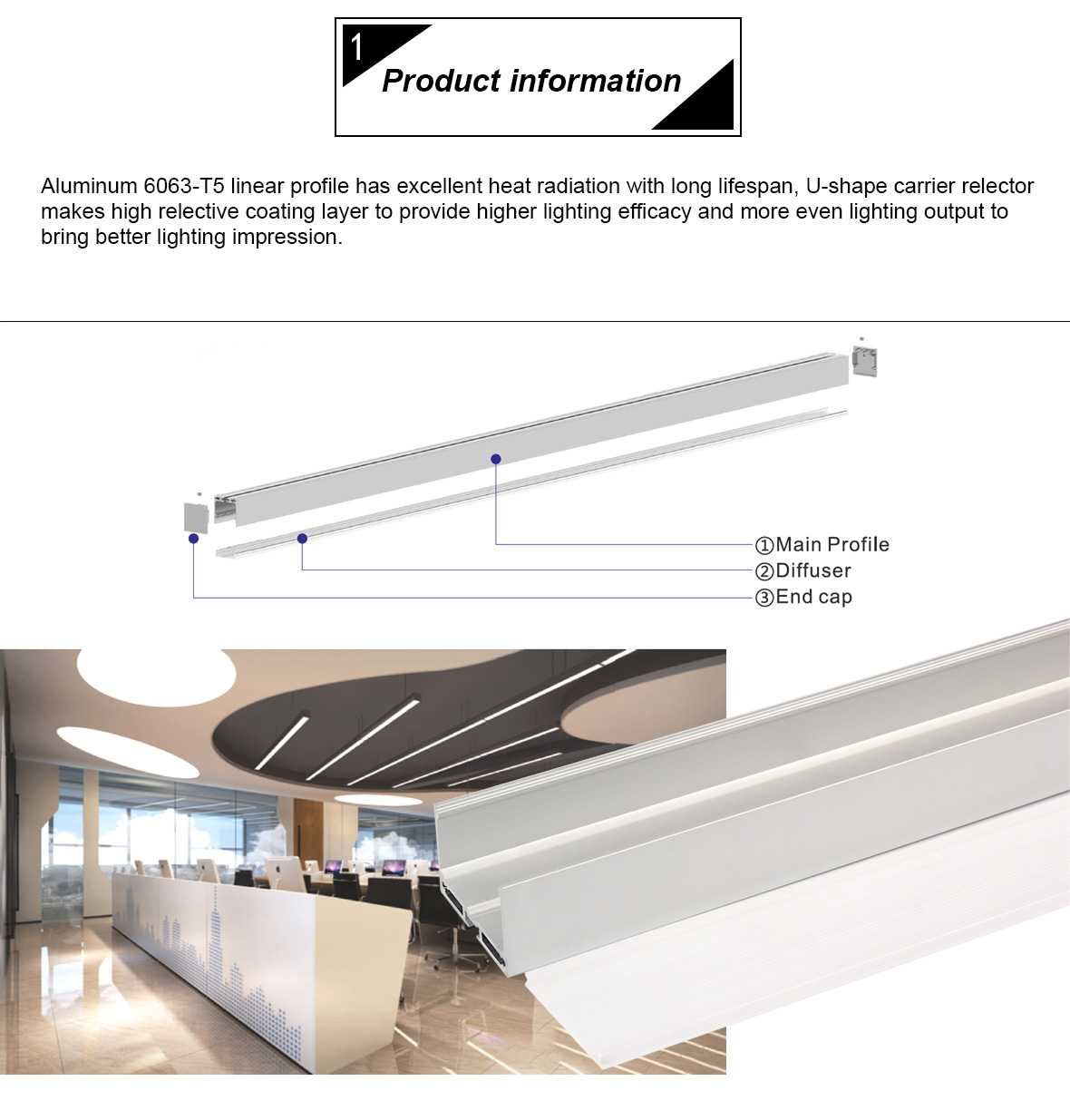 1
Product information

Aluminum 6063-T5 linear profile has excellent heat radiation with long lifespan, U-shape carrier relector makes high relective coating layer to provide higher lighting efficacy and more even lighting output to bring better lighting impression.

①Main Profile
②Diffuser
③End cap